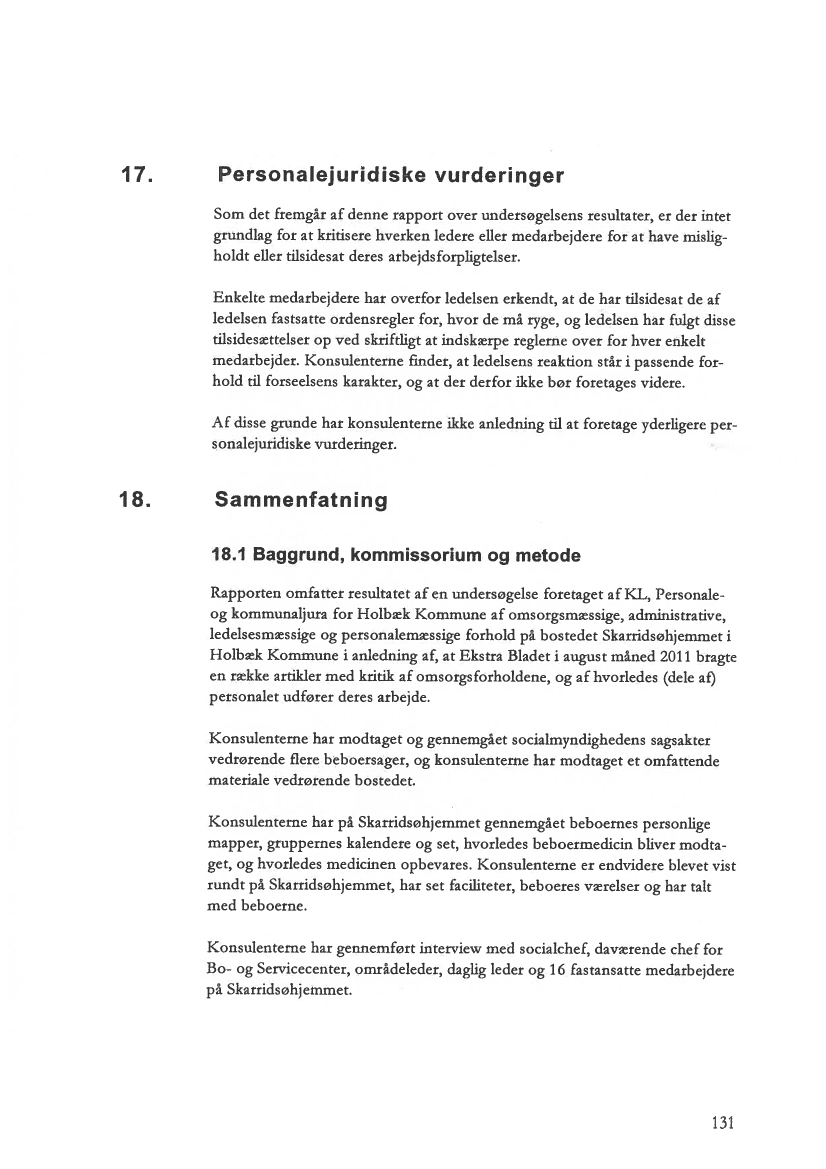 17. Personalejuridiske vurderinger

Som det fremgår af denne rapport over undersøgelsens resultater, er der intet grundlag for at kritisere hverken ledere eller medarbejdere for at have misligholdt eller tilsidesat deres arbejdsforpligtelser.

Enkelte medarbejdere har overfor ledelsen erkendt, at de har tilsidesat de af ledelsen fastsatte ordensregler for, hvor de må ryge, og ledelsen har fulgt disse tilsidesættelser op ved skriftligt at indskærpe reglerne over for hver enkelt medarbejder. Konsulenterne finder, at ledelsens reaktion står i passende forhold til forseelsens karakter, og at der derfor ikke bør foretages videre.

Af disse grunde har konsulenterne ikke anledning til at foretage yderligere personalejuridiske vurderinger.

18. Sammenfatning

18.1 Baggrund, kommissorium og metode

Rapporten omfatter resultatet af en undersøgelse foretaget af KL, Personale- og kommunaljura for Holbæk Kommune af omsorgsmæssige, administrative, ledelsesmæssige og personalemæssige forhold på bostedet Skarridsøhjemmet i Holbæk Kommune i anledning af, at Ekstra Bladet i august måned 2011 bragte en række artikler med kritik af omsorgsforholdene, og af hvorledes (dele af) personalet udfører deres arbejde.

Konsulenterne har modtaget og gennemgået socialmyndighedens sagsakter vedrørende flere beboersager, og konsulenterne har modtaget et omfattende materiale vedrørende bostedet.

Konsulenterne har på Skarridsøhjemmet gennemgået beboernes personlige mapper, gruppernes kalendere og set, hvorledes beboermedicin bliver modtaget, og hvorledes medicinen opbevares. Konsulenterne er endvidere blevet vist rundt på Skarridsøhjemmet, har set faciliteter, beboeres værelser og har talt med beboerne.

Konsulenterne har gennemført interview med socialchef, daværende chef for Bo- og Servicecenter, områdeleder, daglig leder og 16 fastansatte medarbejdere på Skarridsøhjemmet.

131